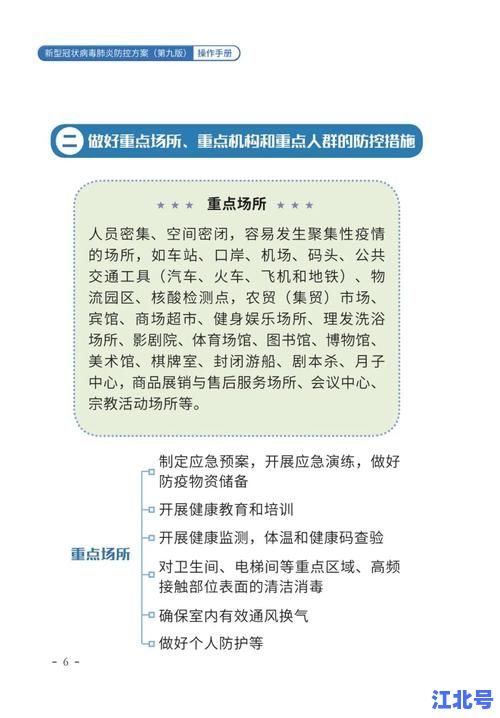 新型冠状病毒肺炎防控方案（第九版） 操作手册

二 做好重点场所、重点机构和重点人群的防控措施

★ ★ ★ 重点场所 ★ ★ ★

人员密集、空间密闭，容易发生聚集性疫情的场所，如车站、口岸、机场、码头、公共交通工具（汽车、火车、飞机和地铁）、物流园区、核酸检测点，农贸（集贸）市场、宾馆、商场超市、健身娱乐场所、理发洗浴场所、影剧院、体育场馆、图书馆、博物馆、美术馆、棋牌室、封闭游船、剧本杀、月子中心，商品展销与售后服务场所、会议中心、宗教活动场所等。

重点场所

制定应急预案，开展应急演练，做好防疫物资储备

开展健康教育和培训

开展健康监测，体温和健康码查验

对卫生间、电梯间等重点区域、高频接触部位表面的清洁消毒

确保室内有效通风换气

做好个人防护等

- 6 -

江北号